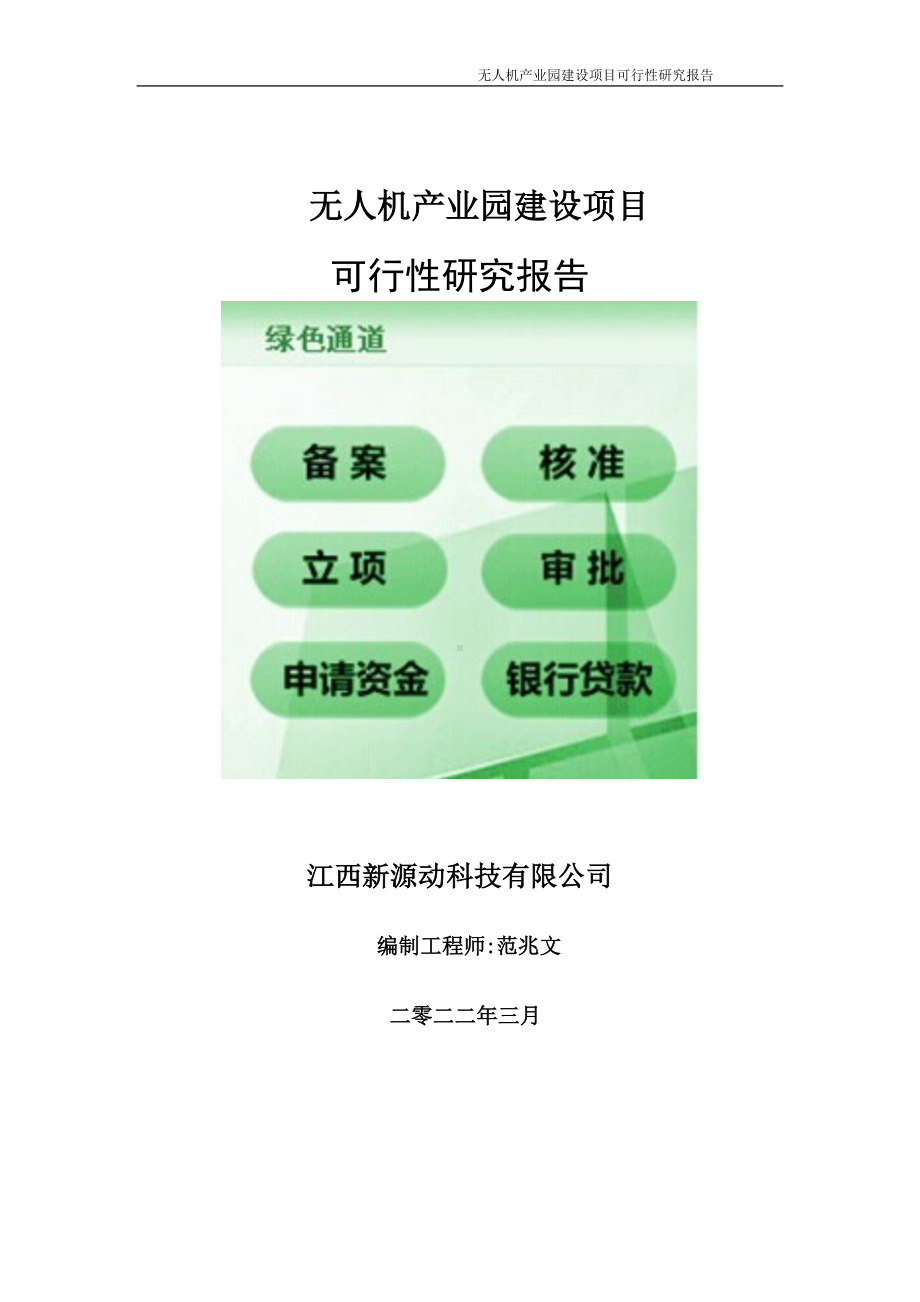 无人机产业园建设项目可行性研究报告

无人机产业园建设项目

可行性研究报告

绿色通道

备案

核准

立项

审批

申请资金

银行贷款

江西新源动科技有限公司

编制工程师:范兆文

二零二二年三月